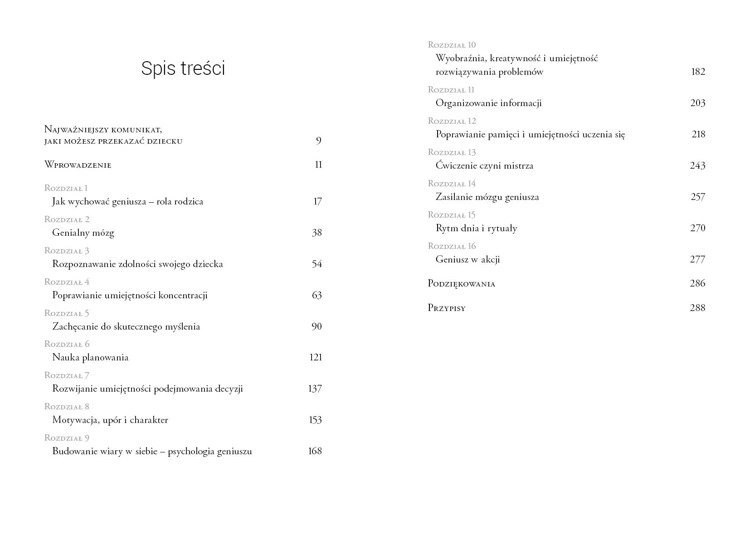 Spis treści

Najważniejszy komunikat, jaki możesz przekazać dziecku 9

Wprowadzenie 11

Rozdział 1
Jak wychować geniusza – rola rodzica 17

Rozdział 2
Genialny mózg 38

Rozdział 3
Rozpoznawanie zdolności swojego dziecka 54

Rozdział 4
Poprawianie umiejętności koncentracji 63

Rozdział 5
Zachęcanie do skutecznego myślenia 90

Rozdział 6
Nauka planowania 121

Rozdział 7
Rozwijanie umiejętności podejmowania decyzji 137

Rozdział 8
Motywacja, upór i charakter 153

Rozdział 9
Budowanie wiary w siebie – psychologia geniuszu 168

Rozdział 10
Wyobraźnia, kreatywność i umiejętność rozwiązywania problemów 182

Rozdział 11
Organizowanie informacji 203

Rozdział 12
Poprawianie pamięci i umiejętności uczenia się 218

Rozdział 13
Ćwiczenie czyni mistrza 243

Rozdział 14
Zasilanie mózgu geniusza 257

Rozdział 15
Rytm dnia i rytuały 270

Rozdział 16
Geniusz w akcji 277

Podziękowania 286

Przypisy 288